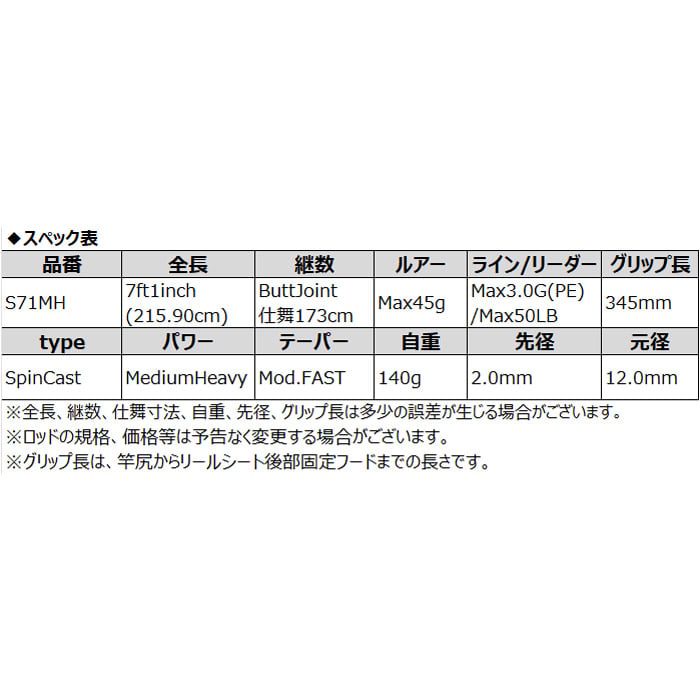 ◆スペック表

| 品番 | 全長 | 継数 | ルアー | ライン/リーダー | グリップ長 |
|---|---|---|---|---|---|
| S71MH | 7ft1inch (215.90cm) | ButtJoint 仕舞173cm | Max45g | Max3.0G(PE) /Max50LB | 345mm |
| type | パワー | テーパー | 自重 | 先径 | 元径 |
| SpinCast | MediumHeavy | Mod.FAST | 140g | 2.0mm | 12.0mm |

※全長、継数、仕舞寸法、自重、先径、グリップ長は多少の誤差が生じる場合がございます。
※ロッドの規格、価格等は予告なく変更する場合がございます。
※グリップ長は、竿尻からリールシート後部固定フードまでの長さです。